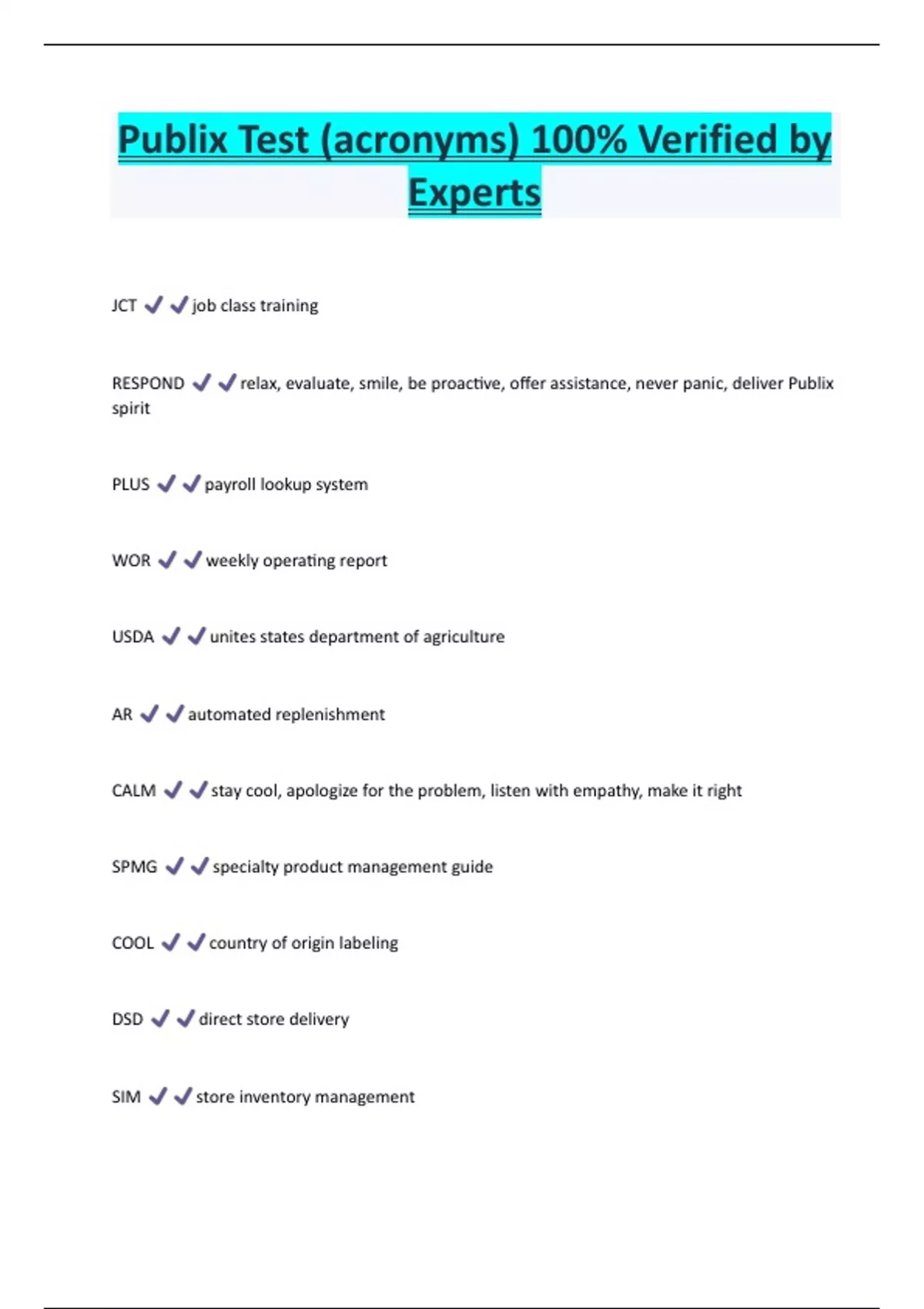 Publix Test (acronyms) 100% Verified by Experts

JCT ✔✔job class training

RESPOND ✔✔relax, evaluate, smile, be proactive, offer assistance, never panic, deliver Publix spirit

PLUS ✔✔payroll lookup system

WOR ✔✔weekly operating report

USDA ✔✔unites states department of agriculture

AR ✔✔automated replenishment

CALM ✔✔stay cool, apologize for the problem, listen with empathy, make it right

SPMG ✔✔specialty product management guide

COOL ✔✔country of origin labeling

DSD ✔✔direct store delivery

SIM ✔✔store inventory management